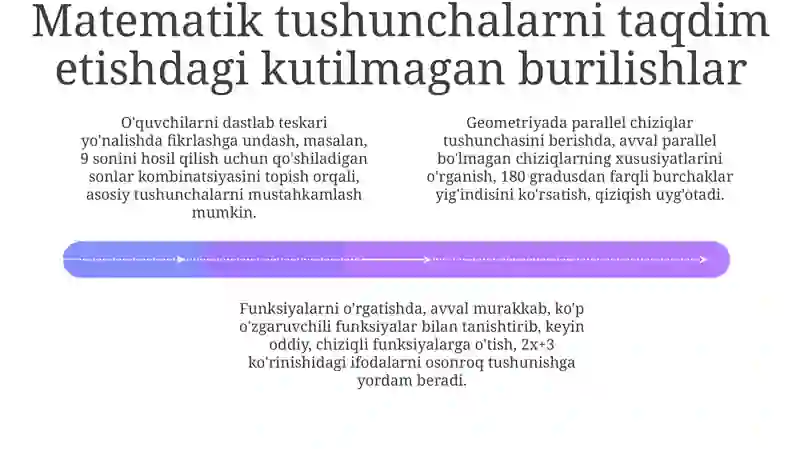 Matematik tushunchalarni taqdim etishdagi kutilmagan burilishlar

O'quvchilarni dastlab teskari yo'nalishda fikrlashga undash, masalan, 9 sonini hosil qilish uchun qo'shiladigan sonlar kombinatsiyasini topish orqali, asosiy tushunchalarni mustahkamlash mumkin.

Geometriyada parallel chiziqlar tushunchasini berishda, avval parallel bo'lmagan chiziqlarning xususiyatlarini o'rganish, 180 gradusdan farqli burchaklar yig'indisini ko'rsatish, qiziqish uyg'otadi.

Funksiyalarni o'rgatishda, avval murakkab, ko'p o'zgaruvchili funksiyalar bilan tanishtirib, keyin oddiy, chiziqli funksiyalarga o'tish, 2x+3 ko'rinishidagi ifodalarni osonroq tushunishga yordam beradi.